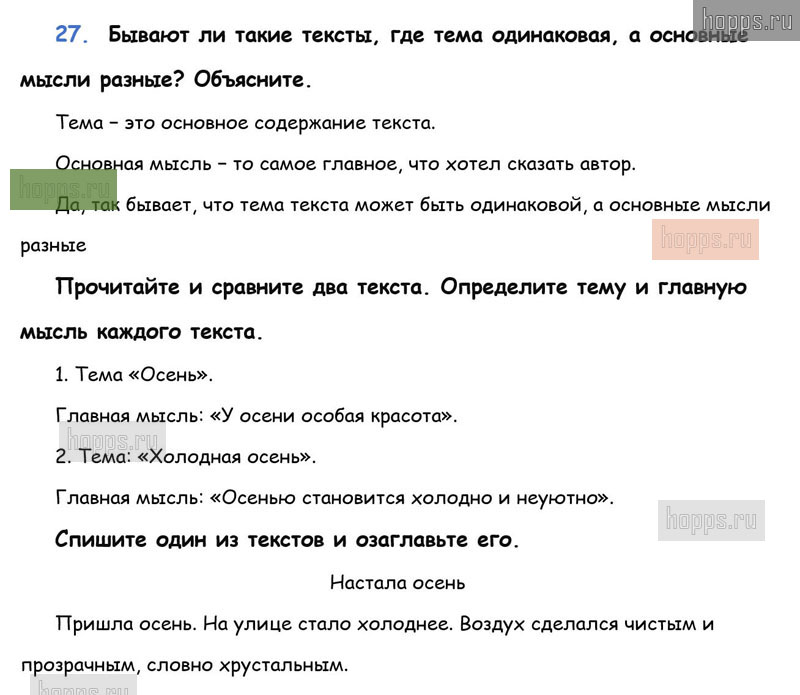 hopps.ru

27. Бывают ли такие тексты, где тема одинаковая, а основные мысли разные? Объясните.

Тема – это основное содержание текста.

Основная мысль – то самое главное, что хотел сказать автор.

hopps.ru

Да, так бывает, что тема текста может быть одинаковой, а основные мысли разные

hopps.ru

Прочитайте и сравните два текста. Определите тему и главную мысль каждого текста.

1. Тема «Осень».

Главная мысль: «У осени особая красота».

hopps.ru

2. Тема: «Холодная осень».

Главная мысль: «Осенью становится холодно и неуютно».

hopps.ru

Спишите один из текстов и озаглавьте его.

Настала осень

Пришла осень. На улице стало холоднее. Воздух сделался чистым и прозрачным, словно хрустальным.

hopps.ru